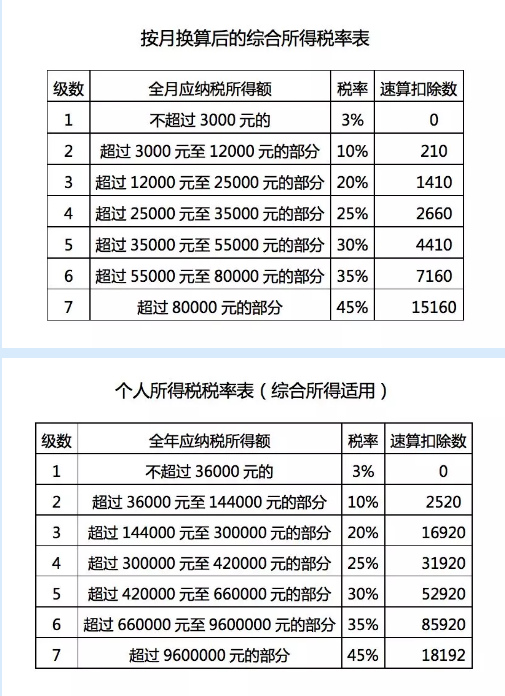 按月换算后的综合所得税率表

| 级数 | 全月应纳税所得额 | 税率 | 速算扣除数 |
|---|---|---|---|
| 1 | 不超过 3000 元的 | 3% | 0 |
| 2 | 超过 3000 元至 12000 元的部分 | 10% | 210 |
| 3 | 超过 12000 元至 25000 元的部分 | 20% | 1410 |
| 4 | 超过 25000 元至 35000 元的部分 | 25% | 2660 |
| 5 | 超过 35000 元至 55000 元的部分 | 30% | 4410 |
| 6 | 超过 55000 元至 80000 元的部分 | 35% | 7160 |
| 7 | 超过 80000 元的部分 | 45% | 15160 |

个人所得税税率表（综合所得适用）

| 级数 | 全年应纳税所得额 | 税率 | 速算扣除数 |
|---|---|---|---|
| 1 | 不超过 36000 元的 | 3% | 0 |
| 2 | 超过 36000 元至 144000 元的部分 | 10% | 2520 |
| 3 | 超过 144000 元至 300000 元的部分 | 20% | 16920 |
| 4 | 超过 300000 元至 420000 元的部分 | 25% | 31920 |
| 5 | 超过 420000 元至 660000 元的部分 | 30% | 52920 |
| 6 | 超过 660000 元至 9600000 元的部分 | 35% | 85920 |
| 7 | 超过 9600000 元的部分 | 45% | 18192 |